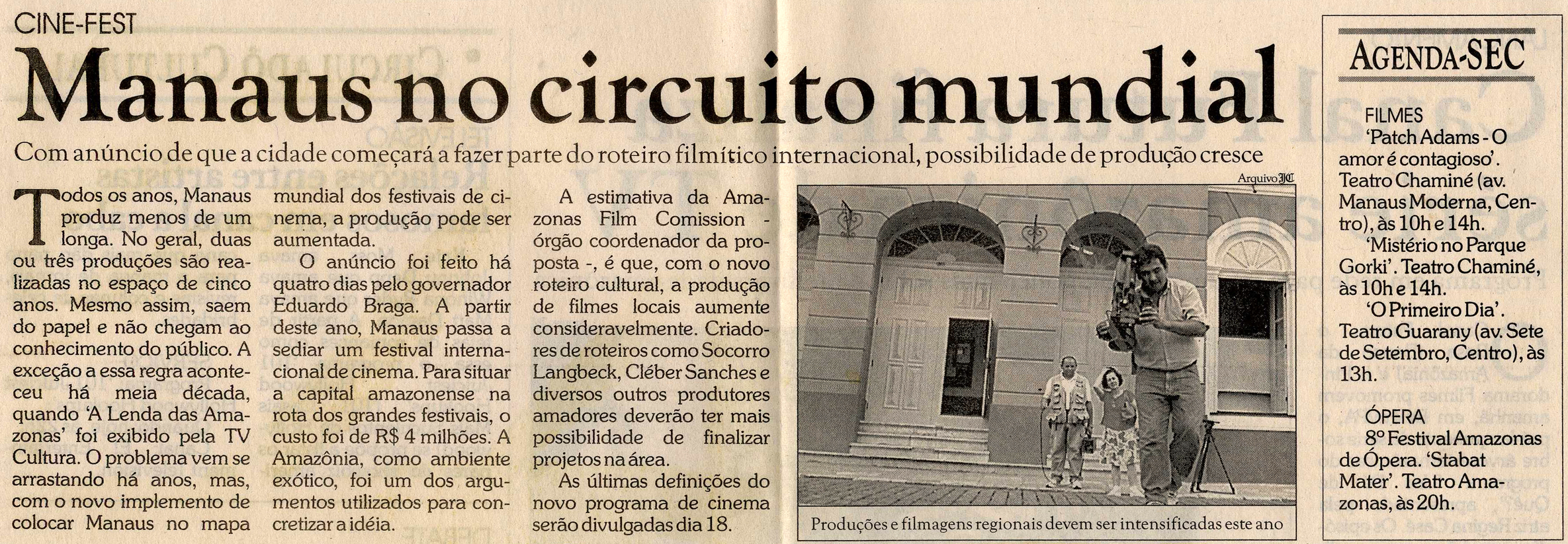 CINE-FEST

Manaus no circuito mundial

Com anúncio de que a cidade começará a fazer parte do roteiro filmítico internacional, possibilidade de produção cresce

Todos os anos, Manaus produz menos de um longa. No geral, duas ou três produções são realizadas no espaço de cinco anos. Mesmo assim, saem do papel e não chegam ao conhecimento do público. A exceção a essa regra aconteceu há meia década, quando 'A Lenda das Amazonas' foi exibido pela TV Cultura. O problema vem se arrastando há anos, mas, com o novo implemento de colocar Manaus no mapa mundial dos festivais de cinema, a produção pode ser aumentada.

O anúncio foi feito há quatro dias pelo governador Eduardo Braga. A partir deste ano, Manaus passa a sediar um festival internacional de cinema. Para situar a capital amazonense na rota dos grandes festivais, o custo foi de R$ 4 milhões. A Amazônia, como ambiente exótico, foi um dos argumentos utilizados para concretizar a idéia.

A estimativa da Amazonas Film Comission - órgão coordenador da proposta -, é que, com o novo roteiro cultural, a produção de filmes locais aumente consideravelmente. Criadores de roteiros como Socorro Langbeck, Cléber Sanches e diversos outros produtores amadores deverão ter mais possibilidade de finalizar projetos na área.

As últimas definições do novo programa de cinema serão divulgadas dia 18.

Arquivo JC

Produções e filmagens regionais devem ser intensificadas este ano

AGENDA-SEC

FILMES
'Patch Adams - O amor é contagioso'. Teatro Chaminé (av. Manaus Moderna, Centro), às 10h e 14h.
'Mistério no Parque Gorki'. Teatro Chaminé, às 10h e 14h.
'O Primeiro Dia'. Teatro Guarany (av. Sete de Setembro, Centro), às 13h.

ÓPERA
8º Festival Amazonas de Ópera. 'Stabat Mater'. Teatro Amazonas, às 20h.